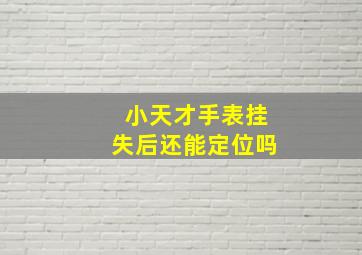 小天才手表挂失后还能定位吗